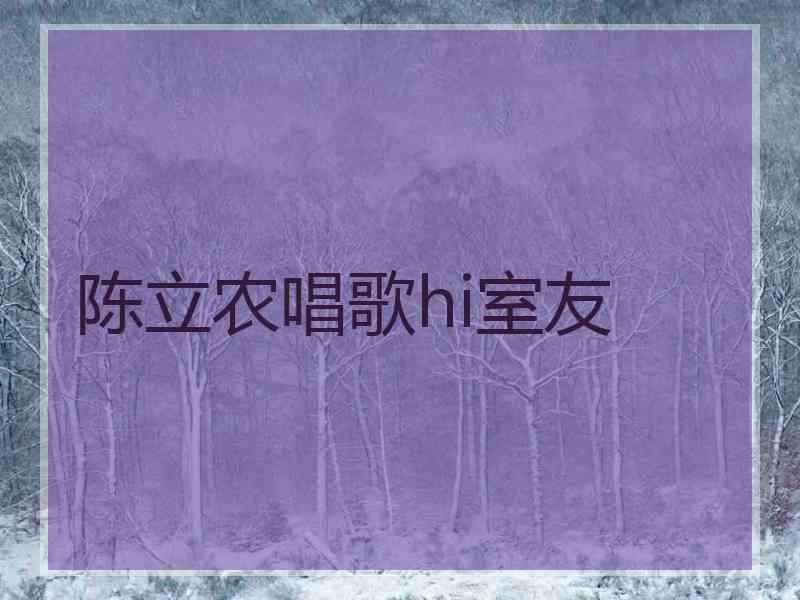 陈立农唱歌hi室友